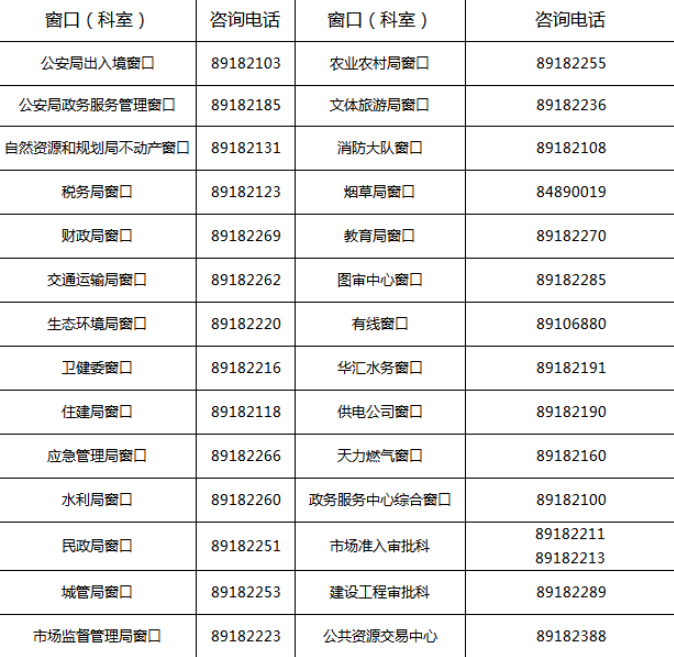 | 窗口（科室） | 咨询电话 | 窗口（科室） | 咨询电话 |
|---|---|---|---|
| 公安局出入境窗口 | 89182103 | 农业农村局窗口 | 89182255 |
| 公安局政务服务管理窗口 | 89182185 | 文体旅游局窗口 | 89182236 |
| 自然资源和规划局不动产窗口 | 89182131 | 消防大队窗口 | 89182108 |
| 税务局窗口 | 89182123 | 烟草局窗口 | 84890019 |
| 财政局窗口 | 89182269 | 教育局窗口 | 89182270 |
| 交通运输局窗口 | 89182262 | 图审中心窗口 | 89182285 |
| 生态环境局窗口 | 89182220 | 有线窗口 | 89106880 |
| 卫健委窗口 | 89182216 | 华汇水务窗口 | 89182191 |
| 住建局窗口 | 89182118 | 供电公司窗口 | 89182190 |
| 应急管理局窗口 | 89182266 | 天力燃气窗口 | 89182160 |
| 水利局窗口 | 89182260 | 政务服务中心综合窗口 | 89182100 |
| 民政局窗口 | 89182251 | 市场准入审批科 | 89182211 89182213 |
| 城管局窗口 | 89182253 | 建设工程审批科 | 89182289 |
| 市场监督管理局窗口 | 89182223 | 公共资源交易中心 | 89182388 |